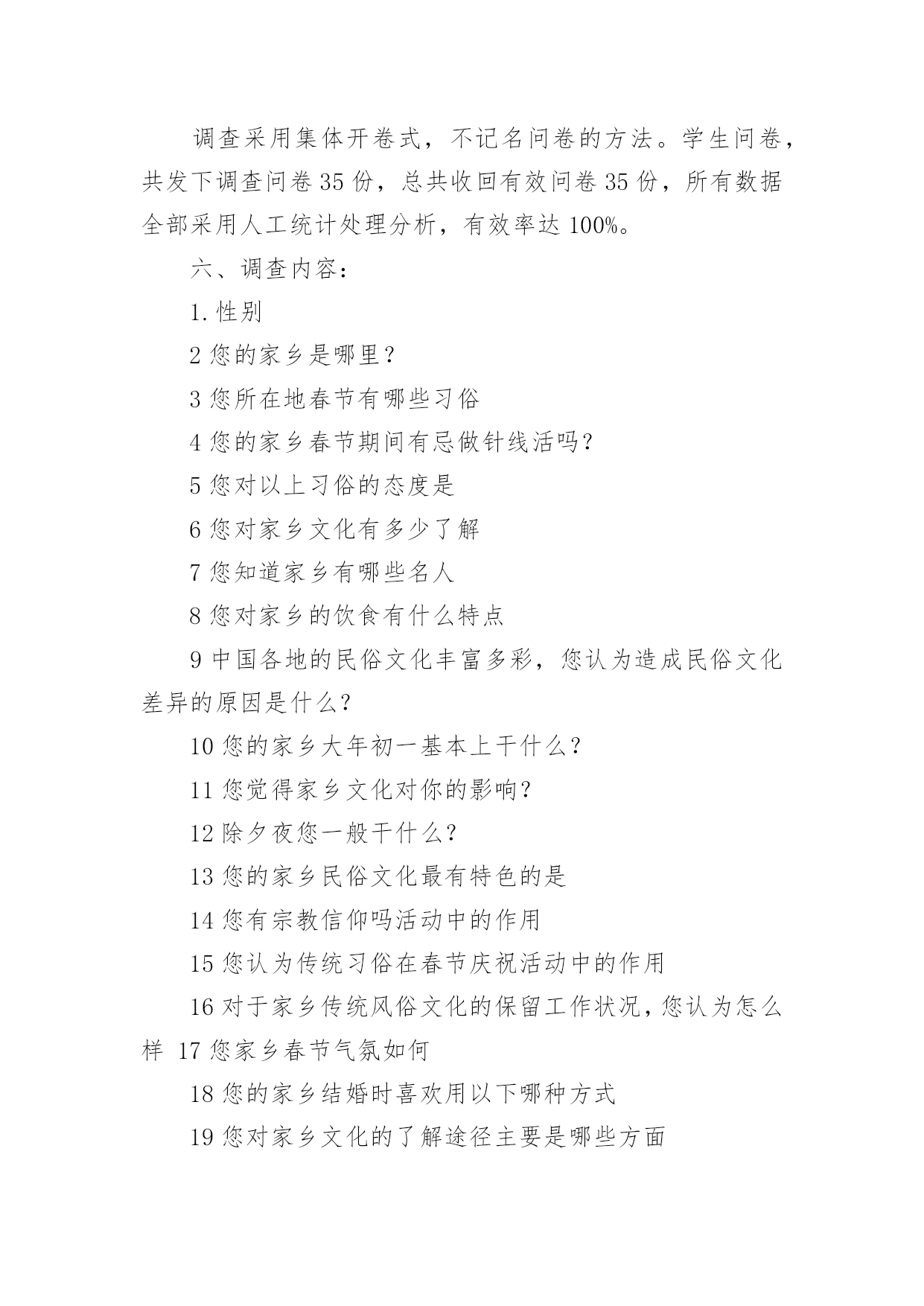 调查采用集体开卷式，不记名问卷的方法。学生问卷，共发下调查问卷 35 份，总共收回有效问卷 35 份，所有数据全部采用人工统计处理分析，有效率达 100%。

六、调查内容：

1. 性别

2 您的家乡是哪里？

3 您所在地春节有哪些习俗

4 您的家乡春节期间有忌做针线活吗？

5 您对以上习俗的态度是

6 您对家乡文化有多少了解

7 您知道家乡有哪些名人

8 您对家乡的饮食有什么特点

9 中国各地的民俗文化丰富多彩，您认为造成民俗文化差异的原因是什么？

10 您的家乡大年初一基本上干什么？

11 您觉得家乡文化对你的影响？

12 除夕夜您一般干什么？

13 您的家乡民俗文化最有特色的是

14 您有宗教信仰吗活动中的作用

15 您认为传统习俗在春节庆祝活动中的作用

16 对于家乡传统风俗文化的保留工作状况，您认为怎么样 17 您家乡春节气氛如何

18 您的家乡结婚时喜欢用以下哪种方式

19 您对家乡文化的了解途径主要是哪些方面